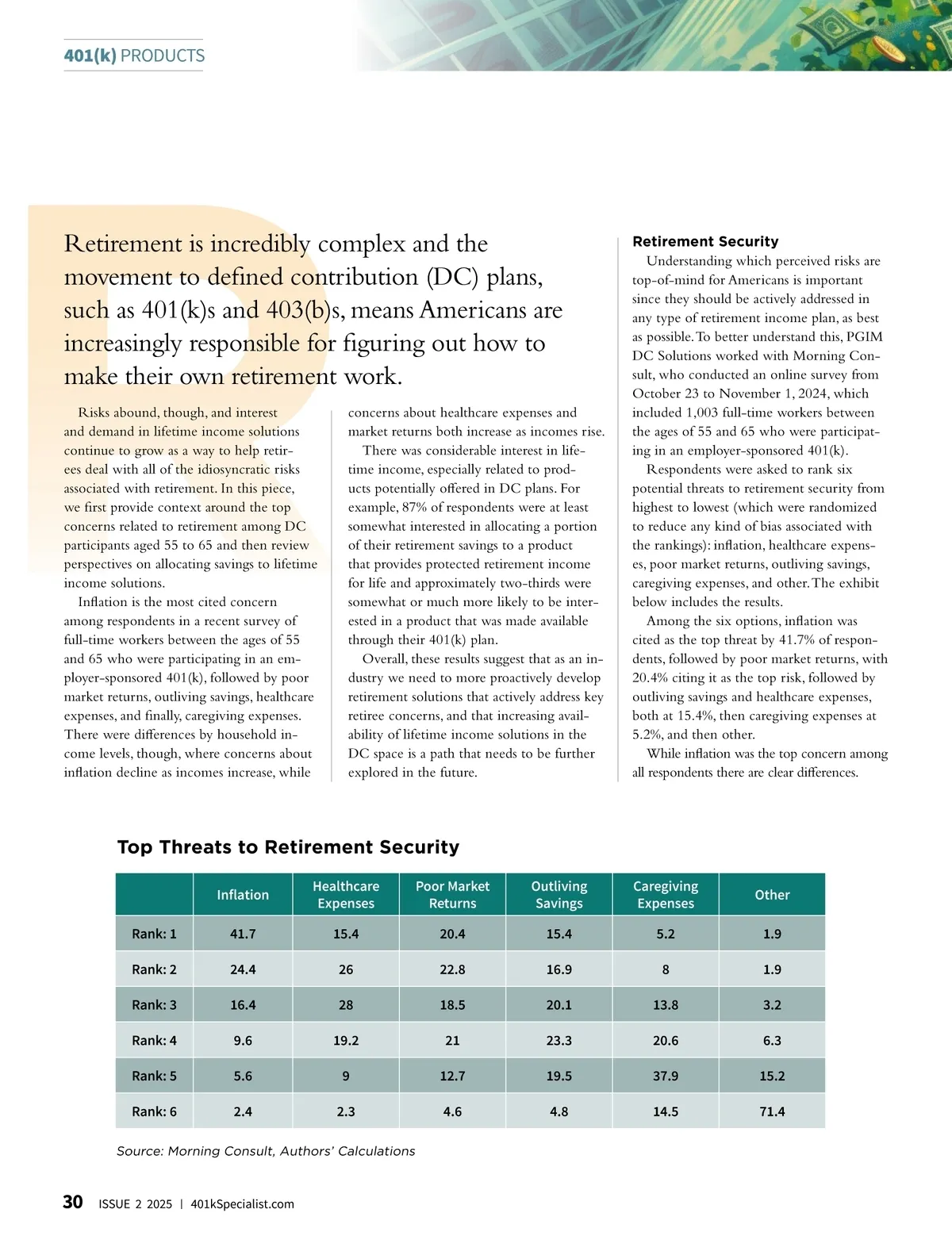 401(k) PRODUCTS

Retirement is incredibly complex and the movement to defined contribution (DC) plans, such as 401(k)s and 403(b)s, means Americans are increasingly responsible for figuring out how to make their own retirement work.

Risks abound, though, and interest and demand in lifetime income solutions continue to grow as a way to help retirees deal with all of the idiosyncratic risks associated with retirement. In this piece, we first provide context around the top concerns related to retirement among DC participants aged 55 to 65 and then review perspectives on allocating savings to lifetime income solutions.

Inflation is the most cited concern among respondents in a recent survey of full-time workers between the ages of 55 and 65 who were participating in an employer-sponsored 401(k), followed by poor market returns, outliving savings, healthcare expenses, and finally, caregiving expenses. There were differences by household income levels, though, where concerns about inflation decline as incomes increase, while concerns about healthcare expenses and market returns both increase as incomes rise.

There was considerable interest in lifetime income, especially related to products potentially offered in DC plans. For example, 87% of respondents were at least somewhat interested in allocating a portion of their retirement savings to a product that provides protected retirement income for life and approximately two-thirds were somewhat or much more likely to be interested in a product that was made available through their 401(k) plan.

Overall, these results suggest that as an industry we need to more proactively develop retirement solutions that actively address key retiree concerns, and that increasing availability of lifetime income solutions in the DC space is a path that needs to be further explored in the future.

Retirement Security

Understanding which perceived risks are top-of-mind for Americans is important since they should be actively addressed in any type of retirement income plan, as best as possible. To better understand this, PGIM DC Solutions worked with Morning Consult, who conducted an online survey from October 23 to November 1, 2024, which included 1,003 full-time workers between the ages of 55 and 65 who were participating in an employer-sponsored 401(k).

Respondents were asked to rank six potential threats to retirement security from highest to lowest (which were randomized to reduce any kind of bias associated with the rankings): inflation, healthcare expenses, poor market returns, outliving savings, caregiving expenses, and other. The exhibit below includes the results.

Among the six options, inflation was cited as the top threat by 41.7% of respondents, followed by poor market returns, with 20.4% citing it as the top risk, followed by outliving savings and healthcare expenses, both at 15.4%, then caregiving expenses at 5.2%, and then other.

While inflation was the top concern among all respondents there are clear differences.

Top Threats to Retirement Security

| | Inflation | Healthcare Expenses | Poor Market Returns | Outliving Savings | Caregiving Expenses | Other |
|---|---|---|---|---|---|---|
| Rank: 1 | 41.7 | 15.4 | 20.4 | 15.4 | 5.2 | 1.9 |
| Rank: 2 | 24.4 | 26 | 22.8 | 16.9 | 8 | 1.9 |
| Rank: 3 | 16.4 | 28 | 18.5 | 20.1 | 13.8 | 3.2 |
| Rank: 4 | 9.6 | 19.2 | 21 | 23.3 | 20.6 | 6.3 |
| Rank: 5 | 5.6 | 9 | 12.7 | 19.5 | 37.9 | 15.2 |
| Rank: 6 | 2.4 | 2.3 | 4.6 | 4.8 | 14.5 | 71.4 |

Source: Morning Consult, Authors' Calculations

30 ISSUE 2 2025 | 401kSpecialist.com